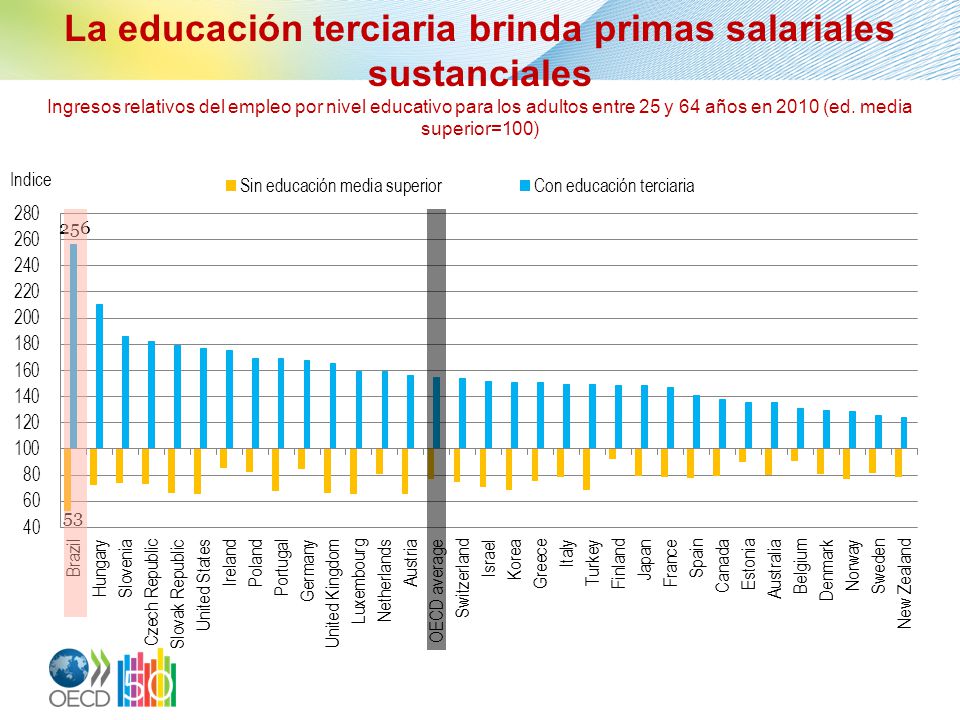 La educación terciaria brinda primas salariales sustanciales

Ingresos relativos del empleo por nivel educativo para los adultos entre 25 y 64 años en 2010 (ed. media superior=100)

Indice

Sin educación media superior
Con educación terciaria

280
260
240
220
200
180
160
140
120
100
80
60
40

256
53

Brazil
Hungary
Slovenia
Czech Republic
Slovak Republic
United States
Ireland
Poland
Portugal
Germany
United Kingdom
Luxembourg
Netherlands
Austria
OECD average
Switzerland
Israel
Korea
Greece
Italy
Turkey
Finland
Japan
France
Spain
Canada
Estonia
Australia
Belgium
Denmark
Norway
Sweden
New Zealand

OECD
50